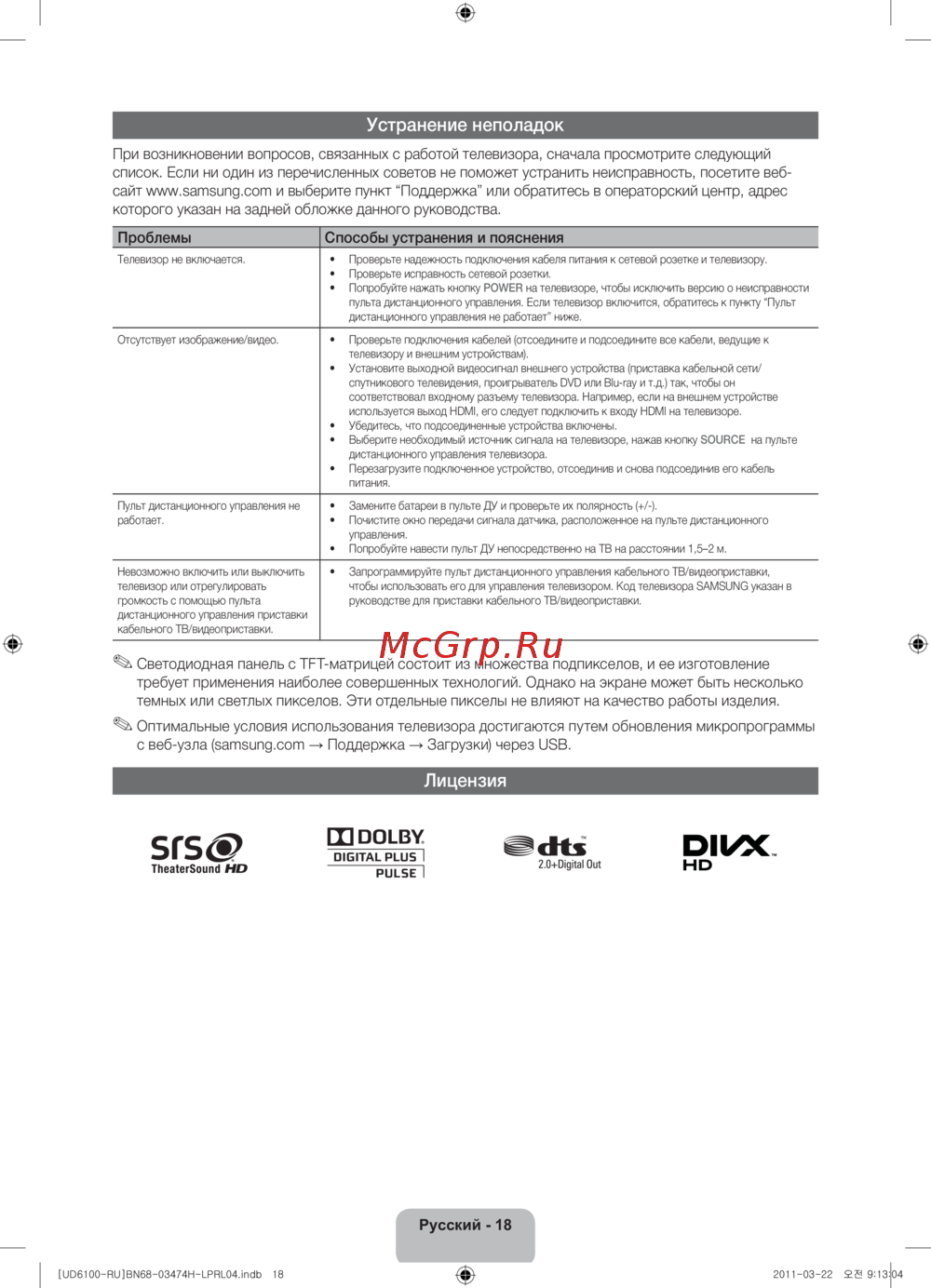 Устранение неполадок

При возникновении вопросов, связанных с работой телевизора, сначала просмотрите следующий список. Если ни один из перечисленных советов не поможет устранить неисправность, посетите веб-сайт www.samsung.com и выберите пункт “Поддержка” или обратитесь в операторский центр, адрес которого указан на задней обложке данного руководства.

| Проблемы | Способы устранения и пояснения |
|---|---|
| Телевизор не включается. | • Проверьте надежность подключения кабеля питания к сетевой розетке и телевизору. • Проверьте исправность сетевой розетки. • Попробуйте нажать кнопку POWER на телевизоре, чтобы исключить версию о неисправности пульта дистанционного управления. Если телевизор включится, обратитесь к пункту “Пульт дистанционного управления не работает” ниже. |
| Отсутствует изображение/видео. | • Проверьте подключения кабелей (отсоедините и подсоедините все кабели, ведущие к телевизору и внешним устройствам). • Установите выходной видеосигнал внешнего устройства (приставка кабельной сети/спутникового телевидения, проигрыватель DVD или Blu-ray и т.д.) так, чтобы он соответствовал входному разъему телевизора. Например, если на внешнем устройстве используется выход HDMI, его следует подключить к входу HDMI на телевизоре. • Убедитесь, что подсоединенные устройства включены. • Выберите необходимый источник сигнала на телевизоре, нажав кнопку SOURCE на пульте дистанционного управления телевизора. • Перезагрузите подключенное устройство, отсоединив и снова подсоединив его кабель питания. |
| Пульт дистанционного управления не работает. | • Замените батареи в пульте ДУ и проверьте их полярность (+/-). • Почистите окно передачи сигнала датчика, расположенное на пульте дистанционного управления. • Попробуйте навести пульт ДУ непосредственно на ТВ на расстоянии 1,5–2 м. |
| Невозможно включить или выключить телевизор или отрегулировать громкость с помощью пульта дистанционного управления приставки кабельного ТВ/видеоприставки. | • Запрограммируйте пульт дистанционного управления кабельного ТВ/видеоприставки, чтобы использовать его для управления телевизором. Код телевизора SAMSUNG указан в руководстве для приставки кабельного ТВ/видеоприставки. |

McGrp.Ru

✎ Светодиодная панель с TFT-матрицей состоит из множества подпикселов, и ее изготовление требует применения наиболее совершенных технологий. Однако на экране может быть несколько темных или светлых пикселов. Эти отдельные пикселы не влияют на качество работы изделия.

✎ Оптимальные условия использования телевизора достигаются путем обновления микропрограммы с веб-узла (samsung.com → Поддержка → Загрузки) через USB.

Лицензия

SRS TheaterSound HD

DOLBY DIGITAL PLUS PULSE

dts 2.0+Digital Out

DIVX HD

Русский - 18

[UD6100-RU]BN68-03474H-LPRL04.indb 18

2011-03-22 오전 9:13:04